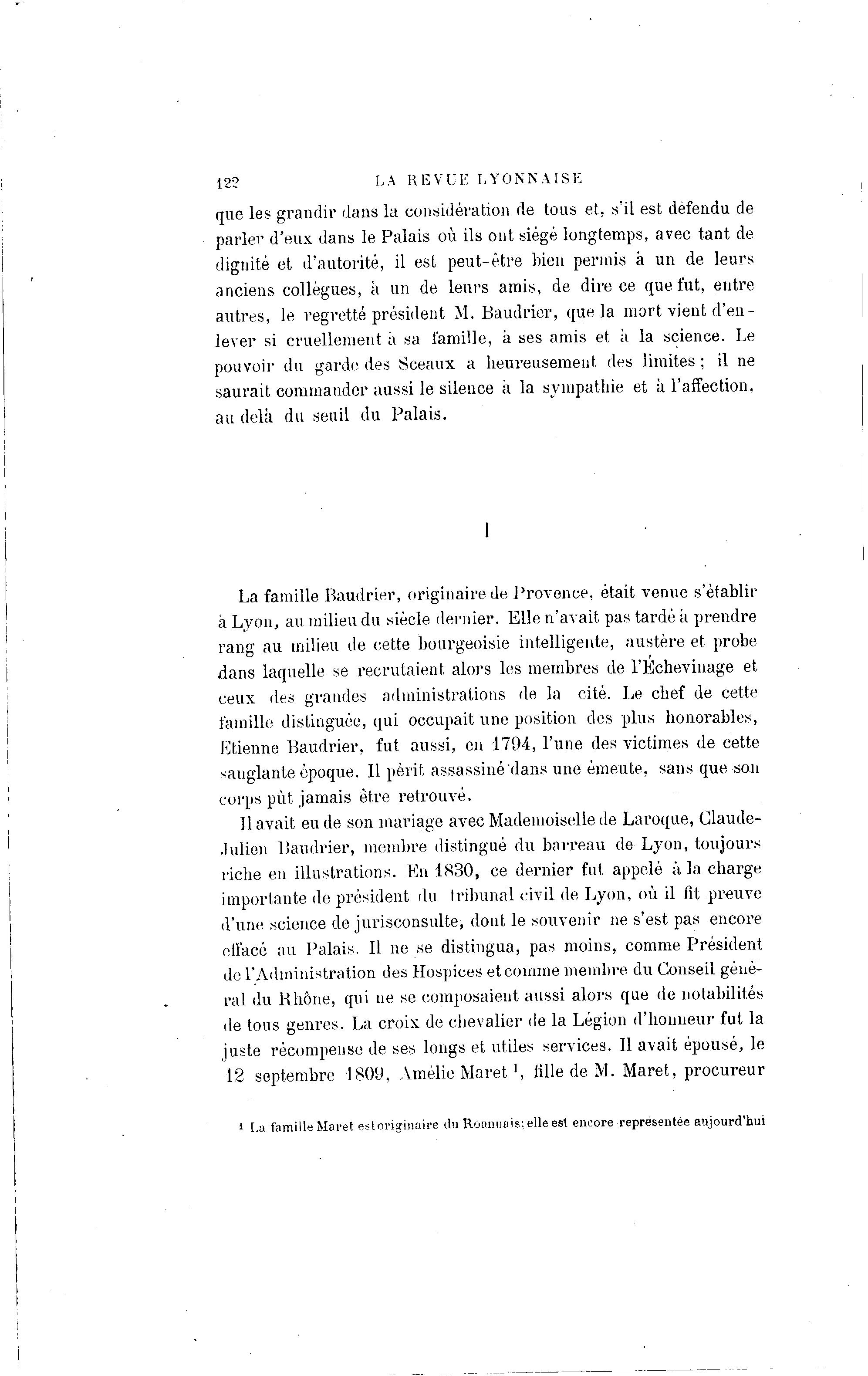 122 LA REVUE LYONNAISE

que les grandir dans la considération de tous et, s'il est défendu de parler d'eux dans le Palais où ils ont siégé longtemps, avec tant de dignité et d'autorité, il est peut-être bien permis à un de leurs anciens collègues, à un de leurs amis, de dire ce que fut, entre autres, le regretté président M. Baudrier, que la mort vient d'enlever si cruellement à sa famille, à ses amis et à la science. Le pouvoir du garde des Sceaux a heureusement des limites ; il ne saurait commander aussi le silence à la sympathie et à l'affection, au delà du seuil du Palais.

I

La famille Baudrier, originaire de Provence, était venue s'établir à Lyon, au milieu du siècle dernier. Elle n'avait pas tardé à prendre rang au milieu de cette bourgeoisie intelligente, austère et probe dans laquelle se recrutaient alors les membres de l'Échevinage et ceux des grandes administrations de la cité. Le chef de cette famille distinguée, qui occupait une position des plus honorables, Etienne Baudrier, fut aussi, en 1794, l'une des victimes de cette sanglante époque. Il périt assassiné dans une émeute, sans que son corps pût jamais être retrouvé.

Il avait eu de son mariage avec Mademoiselle de Laroque, Claude-Julien Baudrier, membre distingué du barreau de Lyon, toujours riche en illustrations. En 1830, ce dernier fut appelé à la charge importante de président du tribunal civil de Lyon, où il fit preuve d'une science de jurisconsulte, dont le souvenir ne s'est pas encore effacé au Palais. Il ne se distingua, pas moins, comme Président de l'Administration des Hospices et comme membre du Conseil général du Rhône, qui ne se composaient aussi alors que de notabilités de tous genres. La croix de chevalier de la Légion d'honneur fut la juste récompense de ses longs et utiles services. Il avait épousé, le 12 septembre 1809, Amélie Maret $^1$, fille de M. Maret, procureur

$^1$ La famille Maret est originaire du Roannais; elle est encore représentée aujourd'hui